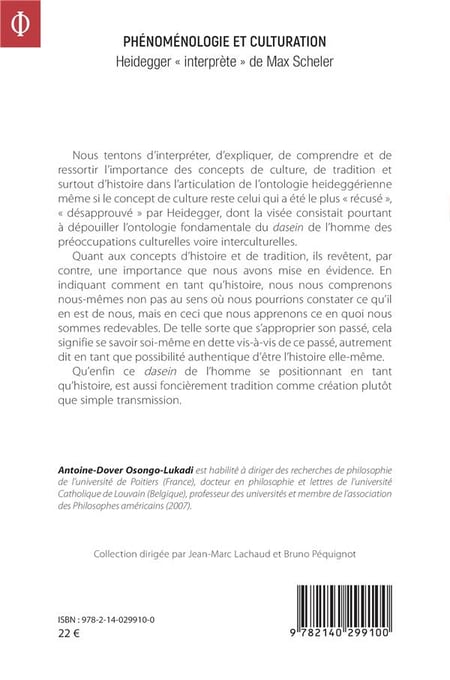 Φ

PHÉNOMÉNOLOGIE ET CULTURATION

Heidegger « interprète » de Max Scheler

Nous tentons d'interpréter, d'expliquer, de comprendre et de ressortir l'importance des concepts de culture, de tradition et surtout d'histoire dans l'articulation de l'ontologie heideggérienne même si le concept de culture reste celui qui a été le plus « récusé », « désapprouvé » par Heidegger, dont la visée consistait pourtant à dépouiller l'ontologie fondamentale du dasein de l'homme des préoccupations culturelles voire interculturelles.

Quant aux concepts d'histoire et de tradition, ils revêtent, par contre, une importance que nous avons mise en évidence. En indiquant comment en tant qu'histoire, nous nous comprenons nous-mêmes non pas au sens où nous pourrions constater ce qu'il en est de nous, mais en ceci que nous apprenons ce en quoi nous sommes redevables. De telle sorte que s'approprier son passé, cela signifie se savoir soi-même en dette vis-à-vis de ce passé, autrement dit en tant que possibilité authentique d'être l'histoire elle-même.

Qu'enfin ce dasein de l'homme se positionnant en tant qu'histoire, est aussi foncièrement tradition comme création plutôt que simple transmission.

Antoine-Dover Osongo-Lukadi est habilité à diriger des recherches de philosophie de l'université de Poitiers (France), docteur en philosophie et lettres de l'université Catholique de Louvain (Belgique), professeur des universités et membre de l'association des Philosophes américains (2007).

Collection dirigée par Jean-Marc Lachaud et Bruno Péquignot

ISBN : 978-2-14-029910-0
22 €

9 782140 299100